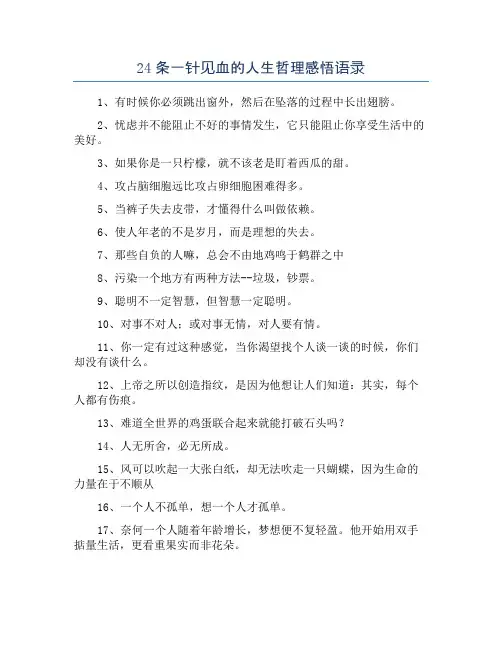 24 条一针见血的人生哲理感悟语录

1、有时候你必须跳出窗外，然后在坠落的过程中长出翅膀。

2、忧虑并不能阻止不好的事情发生，它只能阻止你享受生活中的美好。

3、如果你是一只柠檬，就不该老是盯着西瓜的甜。

4、攻占脑细胞远比攻占卵细胞困难得多。

5、当裤子失去皮带，才懂得什么叫做依赖。

6、使人年老的不是岁月，而是理想的失去。

7、那些自负的人嘛，总会不由地鸡鸣于鹤群之中

8、污染一个地方有两种方法--垃圾，钞票。

9、聪明不一定智慧，但智慧一定聪明。

10、对事不对人；或对事无情，对人要有情。

11、你一定有过这种感觉，当你渴望找个人谈一谈的时候，你们却没有谈什么。

12、上帝之所以创造指纹，是因为他想让人们知道：其实，每个人都有伤痕。

13、难道全世界的鸡蛋联合起来就能打破石头吗？

14、人无所舍，必无所成。

15、风可以吹起一大张白纸，却无法吹走一只蝴蝶，因为生命的力量在于不顺从

16、一个人不孤单，想一个人才孤单。

17、奈何一个人随着年龄增长，梦想便不复轻盈。他开始用双手掂量生活，更看重果实而非花朵。